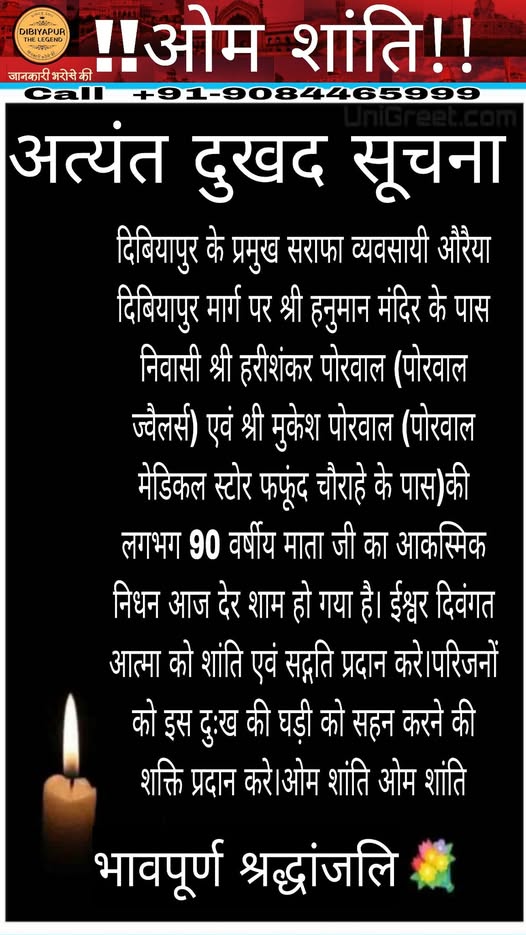 DIBIYAPUR
THE LEGEND
जानकारी भरोसे की

!!ओम शांति!!

Call +91-9084465999

अत्यंत दुखद सूचना

दिबियापुर के प्रमुख सराफा व्यवसायी औरैया दिबियापुर मार्ग पर श्री हनुमान मंदिर के पास निवासी श्री हरीशंकर पोरवाल (पोरवाल ज्वैलर्स) एवं श्री मुकेश पोरवाल (पोरवाल मेडिकल स्टोर फफूंद चौराहे के पास)की लगभग 90 वर्षीय माता जी का आकस्मिक निधन आज देर शाम हो गया है। ईश्वर दिवंगत आत्मा को शांति एवं सद्गति प्रदान करे।परिजनों को इस दुःख की घड़ी को सहन करने की शक्ति प्रदान करे।ओम शांति ओम शांति

भावपूर्ण श्रद्धांजलि

UniGreet.com